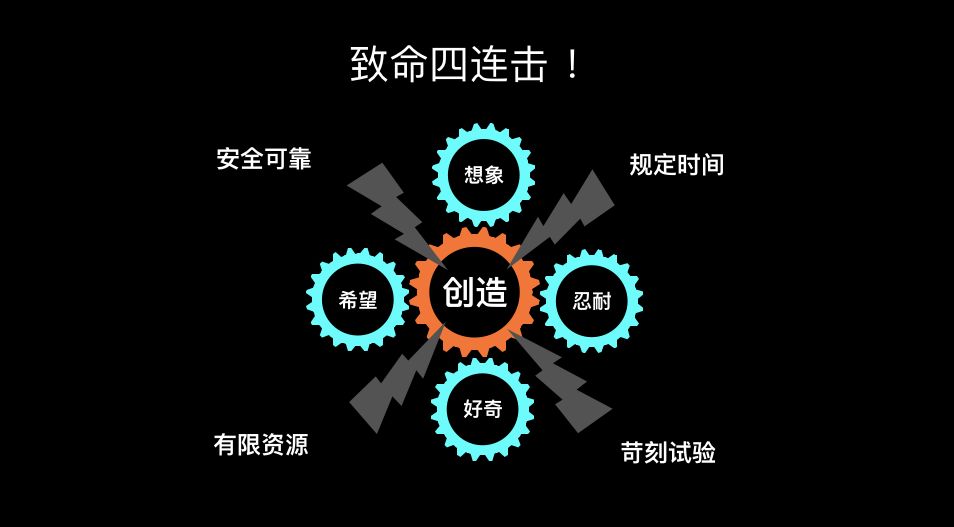 致命四连击！

安全可靠

想象

规定时间

希望

创造

忍耐

好奇

有限资源

苛刻试验